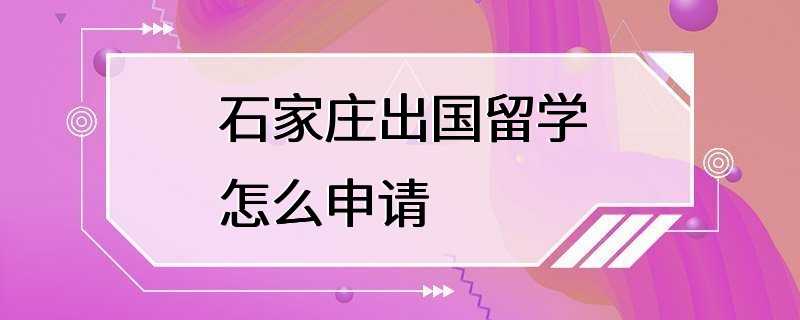 石家庄出国留学
怎么申请